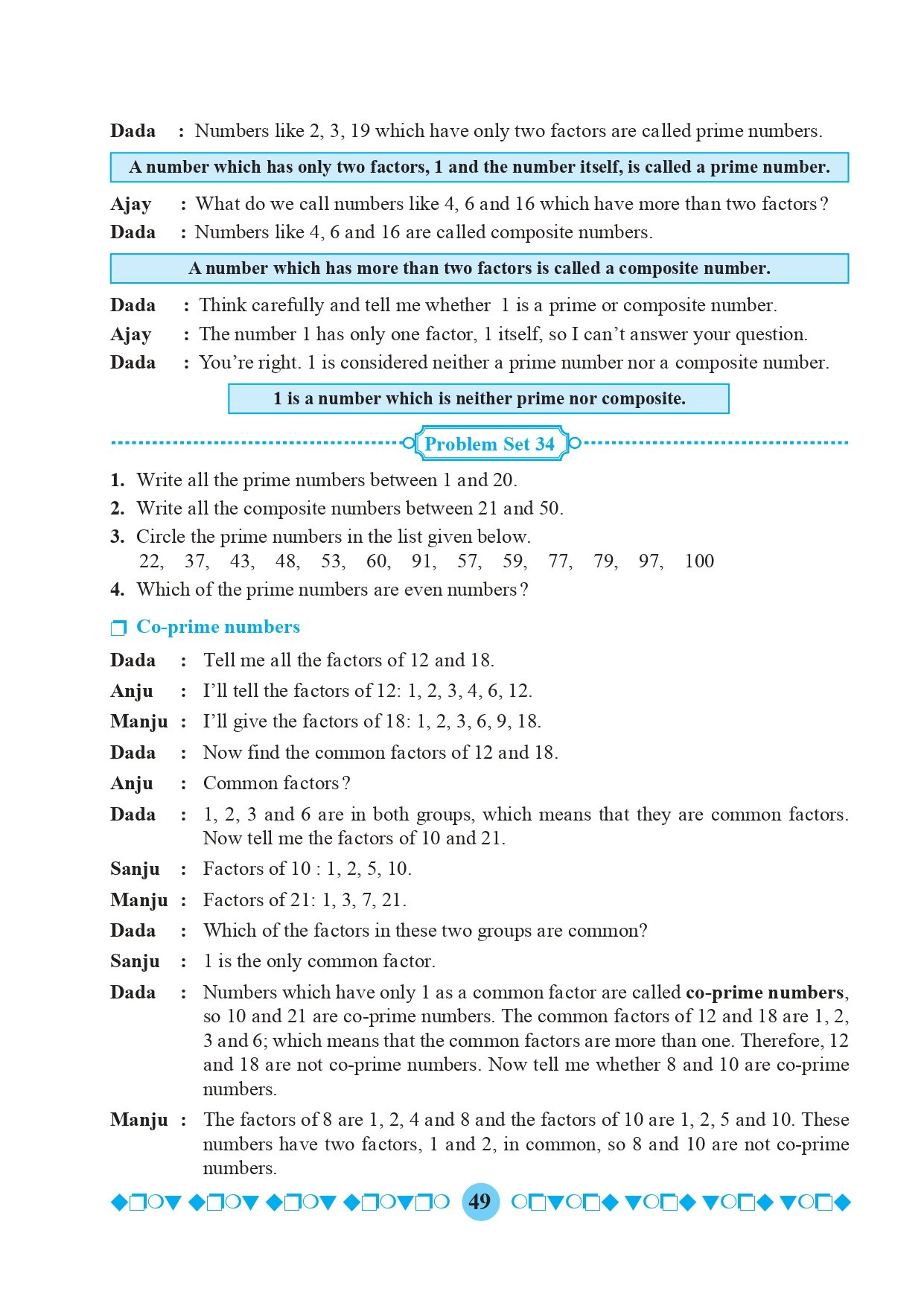 Dada : Numbers like 2, 3, 19 which have only two factors are called prime numbers.

A number which has only two factors, 1 and the number itself, is called a prime number.

Ajay : What do we call numbers like 4, 6 and 16 which have more than two factors?

Dada : Numbers like 4, 6 and 16 are called composite numbers.

A number which has more than two factors is called a composite number.

Dada : Think carefully and tell me whether 1 is a prime or composite number.

Ajay : The number 1 has only one factor, 1 itself, so I can't answer your question.

Dada : You're right. 1 is considered neither a prime number nor a composite number.

1 is a number which is neither prime nor composite.

Problem Set 34

1. Write all the prime numbers between 1 and 20.
2. Write all the composite numbers between 21 and 50.
3. Circle the prime numbers in the list given below.
22, 37, 43, 48, 53, 60, 91, 57, 59, 77, 79, 97, 100
4. Which of the prime numbers are even numbers?

Co-prime numbers

Dada : Tell me all the factors of 12 and 18.

Anju : I'll tell the factors of 12: 1, 2, 3, 4, 6, 12.

Manju : I'll give the factors of 18: 1, 2, 3, 6, 9, 18.

Dada : Now find the common factors of 12 and 18.

Anju : Common factors?

Dada : 1, 2, 3 and 6 are in both groups, which means that they are common factors. Now tell me the factors of 10 and 21.

Sanju : Factors of 10 : 1, 2, 5, 10.

Manju : Factors of 21: 1, 3, 7, 21.

Dada : Which of the factors in these two groups are common?

Sanju : 1 is the only common factor.

Dada : Numbers which have only 1 as a common factor are called co-prime numbers, so 10 and 21 are co-prime numbers. The common factors of 12 and 18 are 1, 2, 3 and 6; which means that the common factors are more than one. Therefore, 12 and 18 are not co-prime numbers. Now tell me whether 8 and 10 are co-prime numbers.

Manju : The factors of 8 are 1, 2, 4 and 8 and the factors of 10 are 1, 2, 5 and 10. These numbers have two factors, 1 and 2, in common, so 8 and 10 are not co-prime numbers.

49